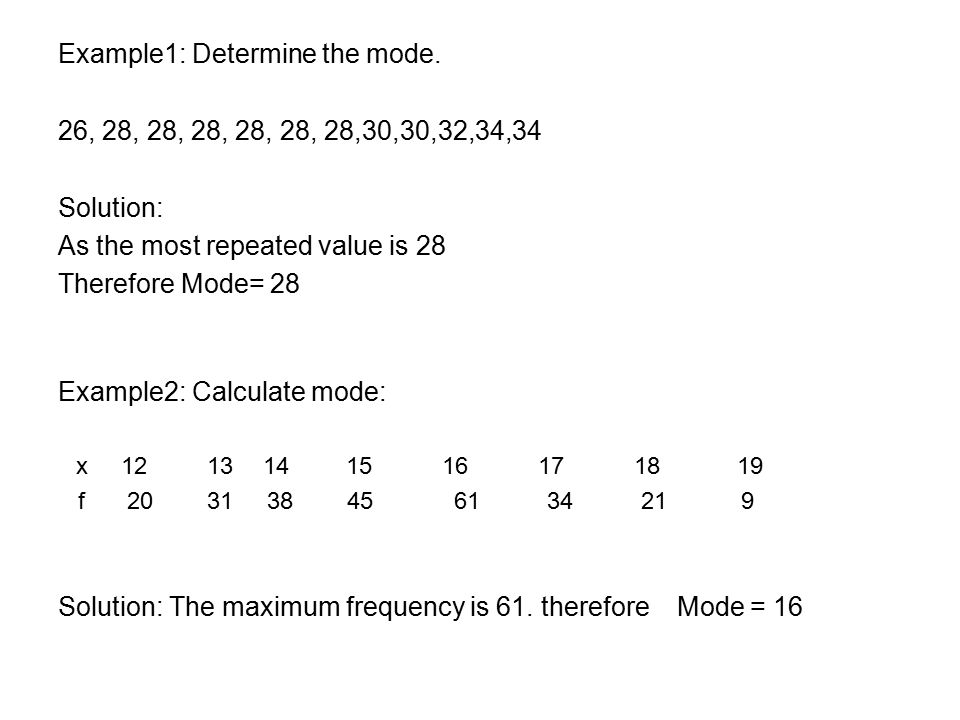 Example1: Determine the mode.

26, 28, 28, 28, 28, 28, 28,30,30,32,34,34

Solution:
As the most repeated value is 28
Therefore Mode= 28

Example2: Calculate mode:

| x | 12 | 13 | 14 | 15 | 16 | 17 | 18 | 19 |
|---|---|---|---|---|---|---|---|---|
| f | 20 | 31 | 38 | 45 | 61 | 34 | 21 | 9 |

Solution: The maximum frequency is 61. therefore Mode = 16